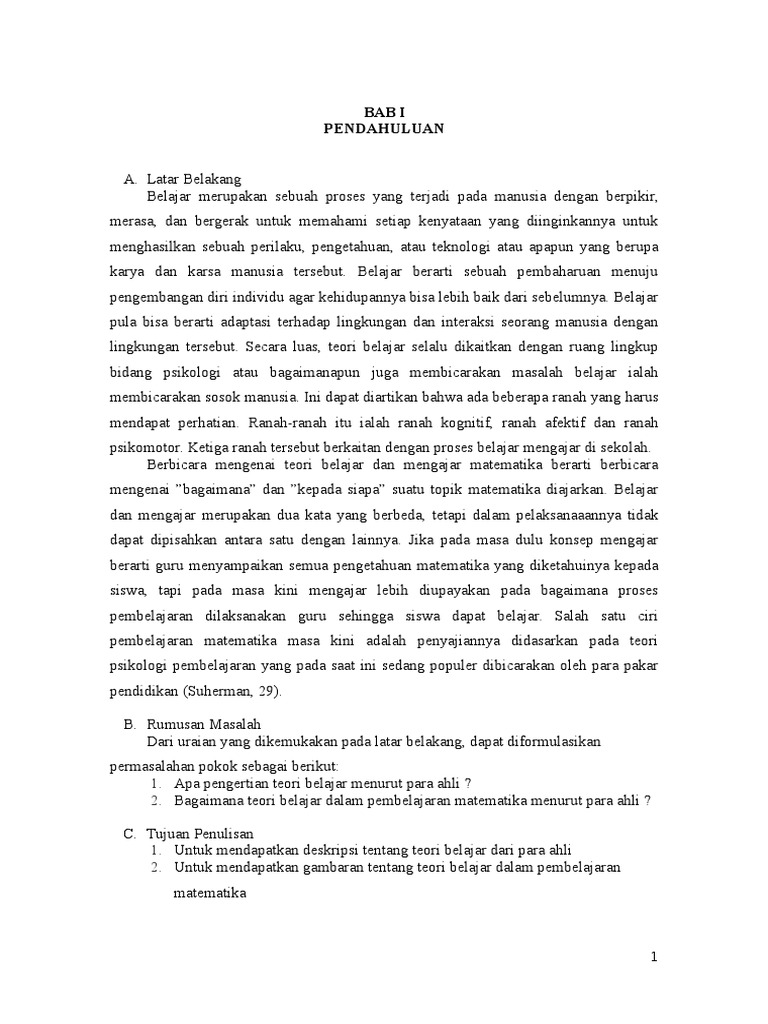 BAB I
PENDAHULUAN

A. Latar Belakang

Belajar merupakan sebuah proses yang terjadi pada manusia dengan berpikir, merasa, dan bergerak untuk memahami setiap kenyataan yang diinginkannya untuk menghasilkan sebuah perilaku, pengetahuan, atau teknologi atau apapun yang berupa karya dan karsa manusia tersebut. Belajar berarti sebuah pembaharuan menuju pengembangan diri individu agar kehidupannya bisa lebih baik dari sebelumnya. Belajar pula bisa berarti adaptasi terhadap lingkungan dan interaksi seorang manusia dengan lingkungan tersebut. Secara luas, teori belajar selalu dikaitkan dengan ruang lingkup bidang psikologi atau bagaimanapun juga membicarakan masalah belajar ialah membicarakan sosok manusia. Ini dapat diartikan bahwa ada beberapa ranah yang harus mendapat perhatian. Ranah-ranah itu ialah ranah kognitif, ranah afektif dan ranah psikomotor. Ketiga ranah tersebut berkaitan dengan proses belajar mengajar di sekolah.

Berbicara mengenai teori belajar dan mengajar matematika berarti berbicara mengenai "bagaimana" dan "kepada siapa" suatu topik matematika diajarkan. Belajar dan mengajar merupakan dua kata yang berbeda, tetapi dalam pelaksanaaannya tidak dapat dipisahkan antara satu dengan lainnya. Jika pada masa dulu konsep mengajar berarti guru menyampaikan semua pengetahuan matematika yang diketahuinya kepada siswa, tapi pada masa kini mengajar lebih diupayakan pada bagaimana proses pembelajaran dilaksanakan guru sehingga siswa dapat belajar. Salah satu ciri pembelajaran matematika masa kini adalah penyajiannya didasarkan pada teori psikologi pembelajaran yang pada saat ini sedang populer dibicarakan oleh para pakar pendidikan (Suherman, 29).

B. Rumusan Masalah

Dari uraian yang dikemukakan pada latar belakang, dapat diformulasikan permasalahan pokok sebagai berikut:
1. Apa pengertian teori belajar menurut para ahli ?
2. Bagaimana teori belajar dalam pembelajaran matematika menurut para ahli ?

C. Tujuan Penulisan
1. Untuk mendapatkan deskripsi tentang teori belajar dari para ahli
2. Untuk mendapatkan gambaran tentang teori belajar dalam pembelajaran matematika

1